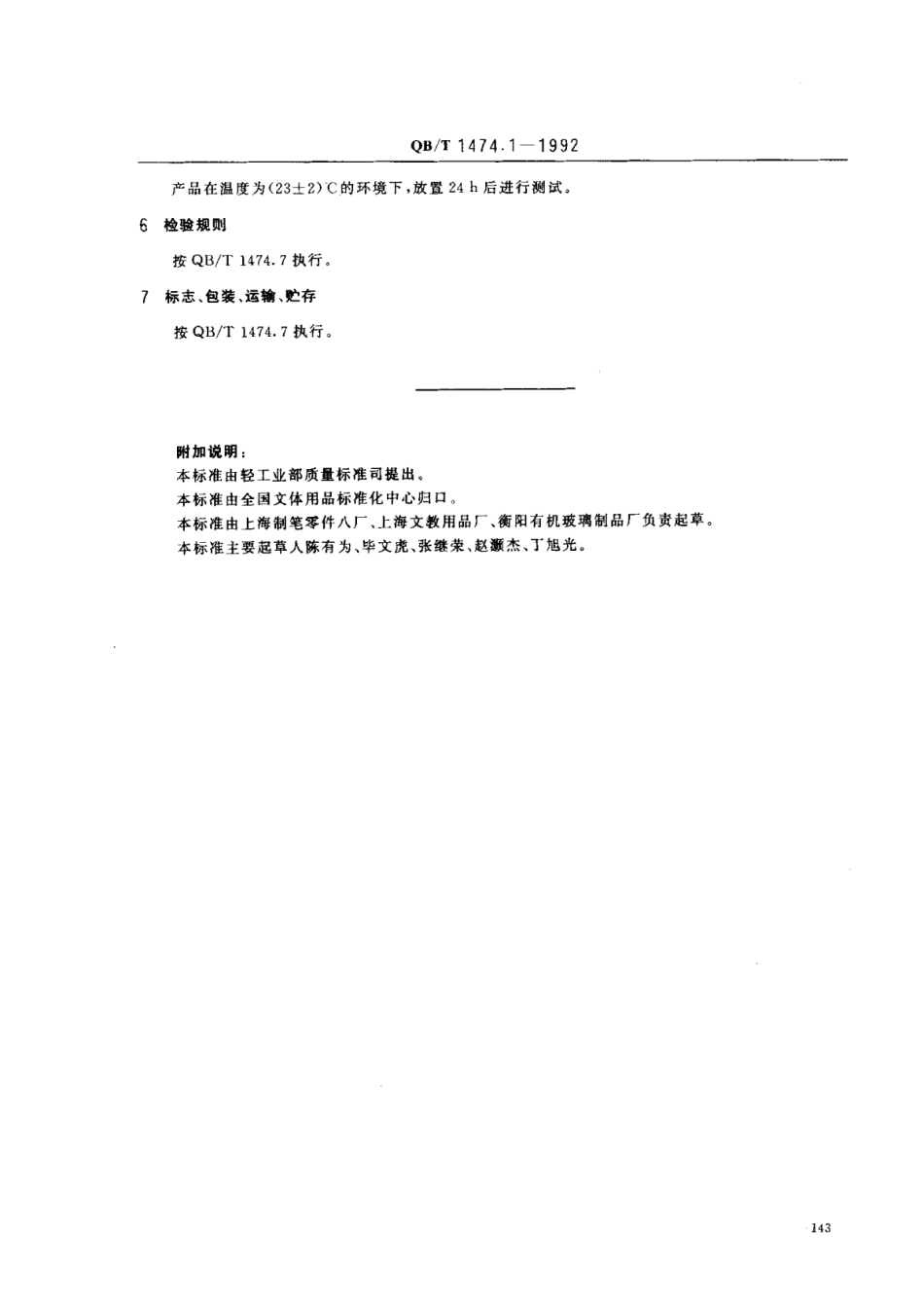 QB/T 1474.1—1992

产品在温度为(23±2)℃的环境下，放置 24 h 后进行测试。

6 检验规则

按 QB/T 1474.7 执行。

7 标志、包装、运输、贮存

按 QB/T 1474.7 执行。

附加说明：
本标准由轻工业部质量标准司提出。
本标准由全国文体用品标准化中心归口。
本标准由上海制笔零件八厂、上海文教用品厂、衡阳有机玻璃制品厂负责起草。
本标准主要起草人陈有为、毕文虎、张继荣、赵灏杰、丁旭光。

143